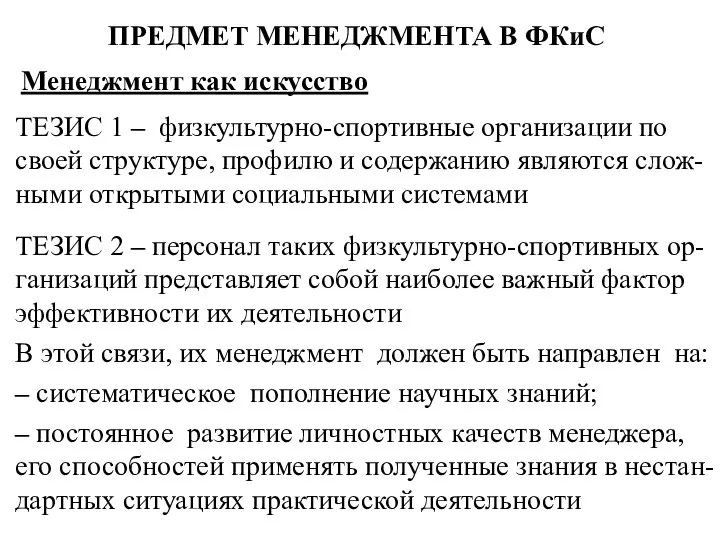 ПРЕДМЕТ МЕНЕДЖМЕНТА В ФКиС

Менеджмент как искусство

ТЕЗИС 1 – физкультурно-спортивные организации по своей структуре, профилю и содержанию являются сложными открытыми социальными системами

ТЕЗИС 2 – персонал таких физкультурно-спортивных организаций представляет собой наиболее важный фактор эффективности их деятельности

В этой связи, их менеджмент должен быть направлен на:

– систематическое пополнение научных знаний;

– постоянное развитие личностных качеств менеджера, его способностей применять полученные знания в нестандартных ситуациях практической деятельности